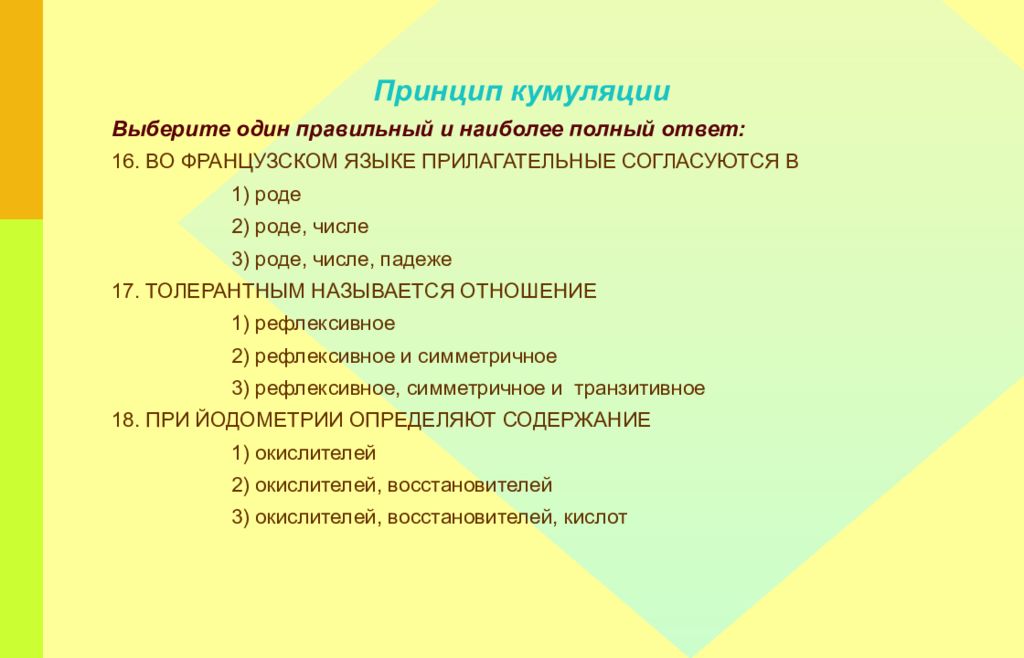 Принцип кумуляции

Выберите один правильный и наиболее полный ответ:

16. ВО ФРАНЦУЗСКОМ ЯЗЫКЕ ПРИЛАГАТЕЛЬНЫЕ СОГЛАСУЮТСЯ В

1) роде

2) роде, числе

3) роде, числе, падеже

17. ТОЛЕРАНТНЫМ НАЗЫВАЕТСЯ ОТНОШЕНИЕ

1) рефлексивное

2) рефлексивное и симметричное

3) рефлексивное, симметричное и транзитивное

18. ПРИ ЙОДОМЕТРИИ ОПРЕДЕЛЯЮТ СОДЕРЖАНИЕ

1) окислителей

2) окислителей, восстановителей

3) окислителей, восстановителей, кислот